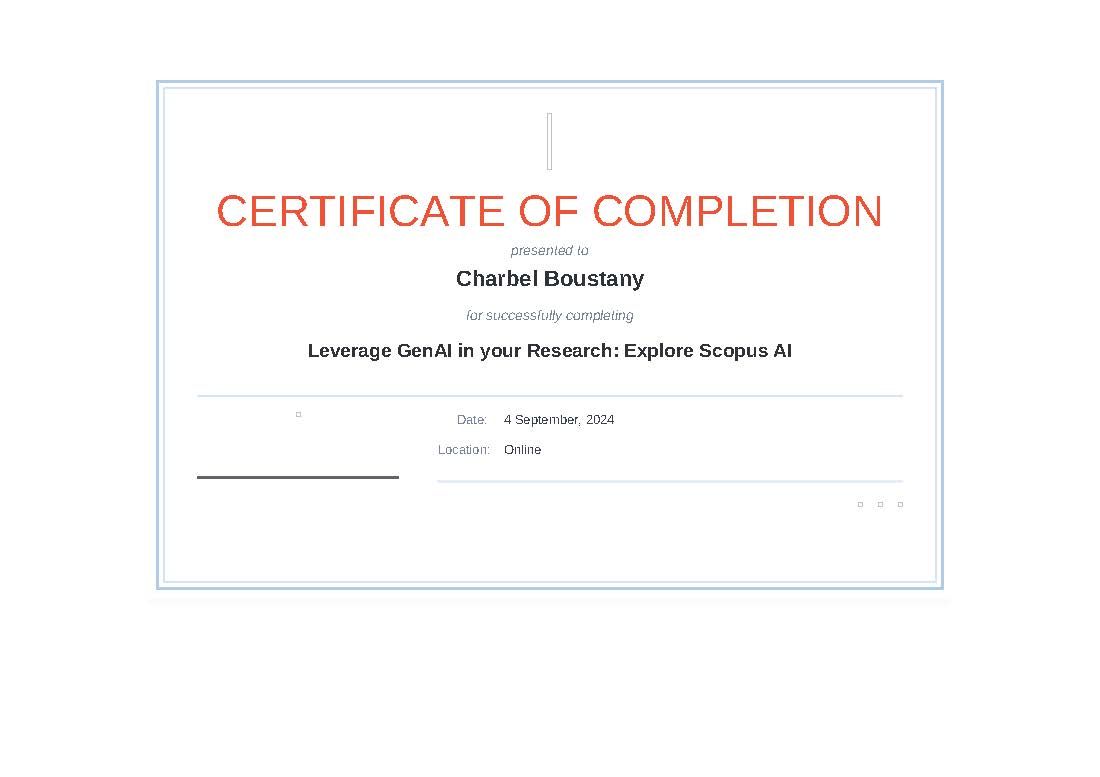 CERTIFICATE OF COMPLETION

presented to

Charbel Boustany

for successfully completing

Leverage GenAI in your Research: Explore Scopus AI

Date: 4 September, 2024

Location: Online